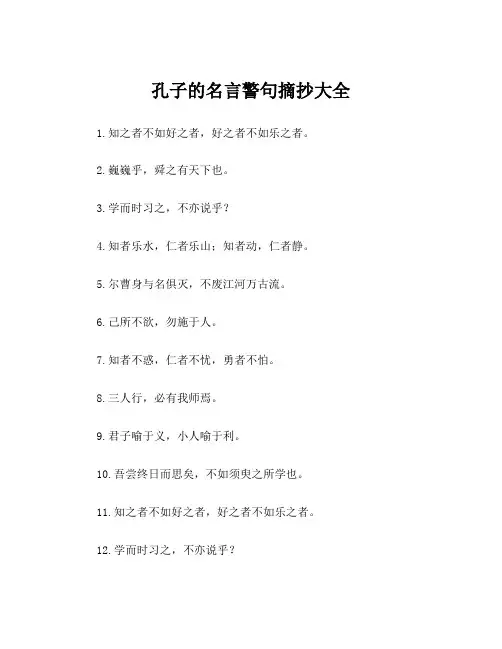 孔子的名言警句摘抄大全

1. 知之者不如好之者，好之者不如乐之者。

2. 巍巍乎，舜之有天下也。

3. 学而时习之，不亦说乎？

4. 知者乐水，仁者乐山；知者动，仁者静。

5. 尔曹身与名俱灭，不废江河万古流。

6. 己所不欲，勿施于人。

7. 知者不惑，仁者不忧，勇者不怕。

8. 三人行，必有我师焉。

9. 君子喻于义，小人喻于利。

10. 吾尝终日而思矣，不如须臾之所学也。

11. 知之者不如好之者，好之者不如乐之者。

12. 学而时习之，不亦说乎？